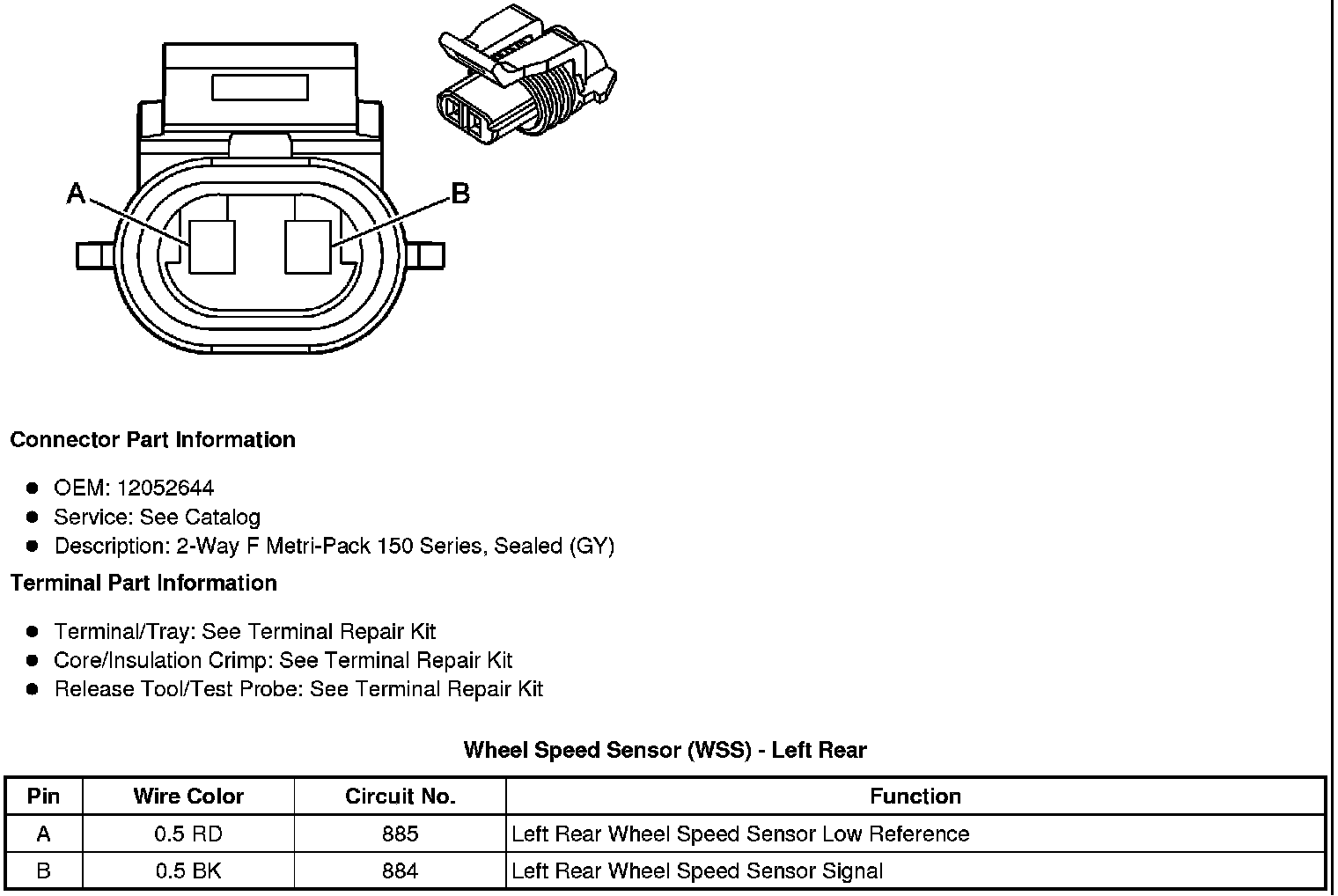 A
B

Connector Part Information

- OEM: 12052644
- Service: See Catalog
- Description: 2-Way F Metri-Pack 150 Series, Sealed (GY)

Terminal Part Information

- Terminal/Tray: See Terminal Repair Kit
- Core/Insulation Crimp: See Terminal Repair Kit
- Release Tool/Test Probe: See Terminal Repair Kit

Wheel Speed Sensor (WSS) - Left Rear

| Pin | Wire Color | Circuit No. | Function |
|---|---|---|---|
| A | 0.5 RD | 885 | Left Rear Wheel Speed Sensor Low Reference |
| B | 0.5 BK | 884 | Left Rear Wheel Speed Sensor Signal |